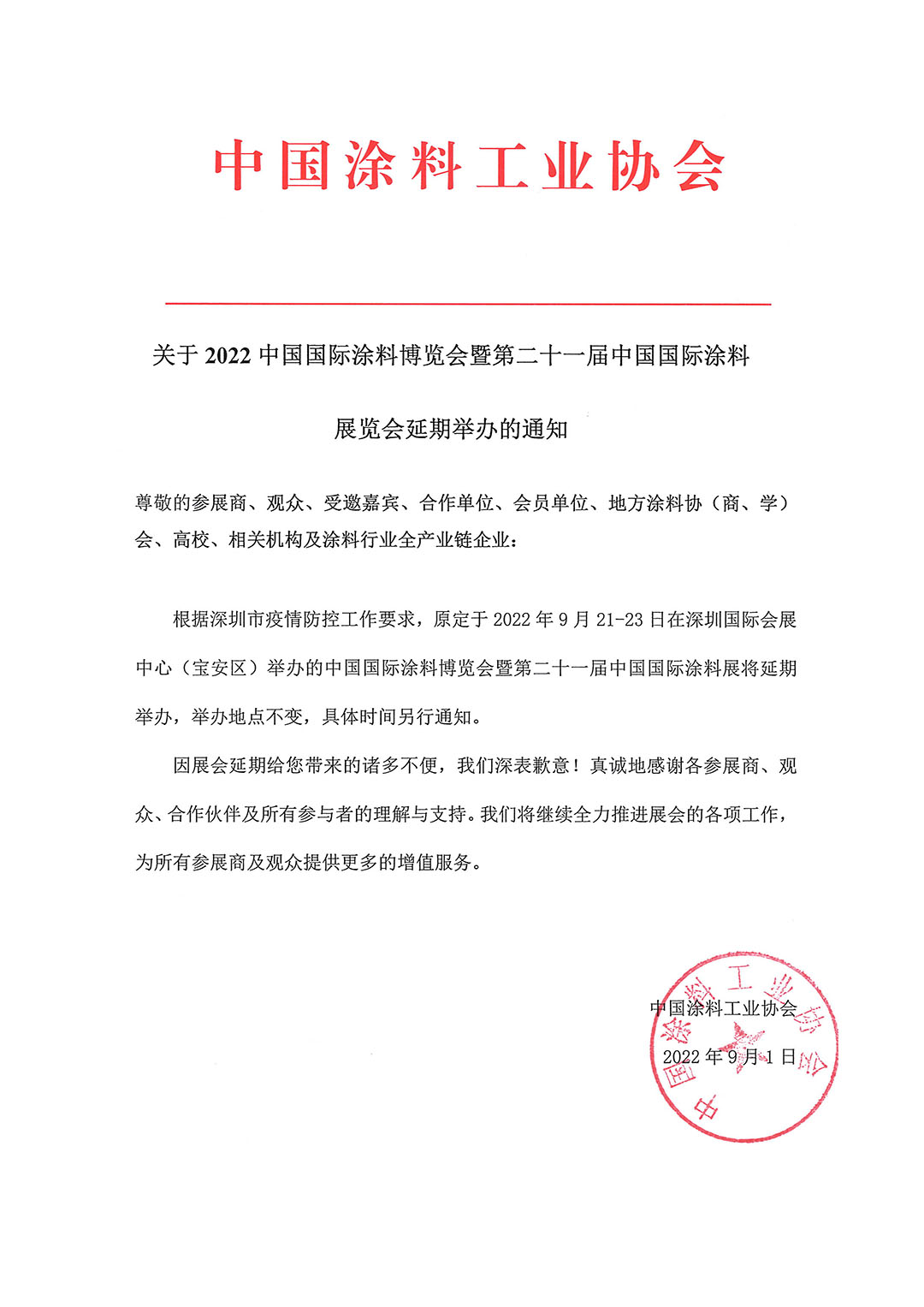 中国涂料工业协会

关于 2022 中国国际涂料博览会暨第二十一届中国国际涂料展览会延期举办的通知

尊敬的参展商、观众、受邀嘉宾、合作单位、会员单位、地方涂料协（商、学）会、高校、相关机构及涂料行业全产业链企业：

根据深圳市疫情防控工作要求，原定于 2022 年 9 月 21-23 日在深圳国际会展中心（宝安区）举办的中国国际涂料博览会暨第二十一届中国国际涂料展将延期举办，举办地点不变，具体时间另行通知。

因展会延期给您带来的诸多不便，我们深表歉意！真诚地感谢各参展商、观众、合作伙伴及所有参与者的理解与支持。我们将继续全力推进展会的各项工作，为所有参展商及观众提供更多的增值服务。

中国涂料工业协会

2022 年 9 月 1 日

中国涂料工业协会